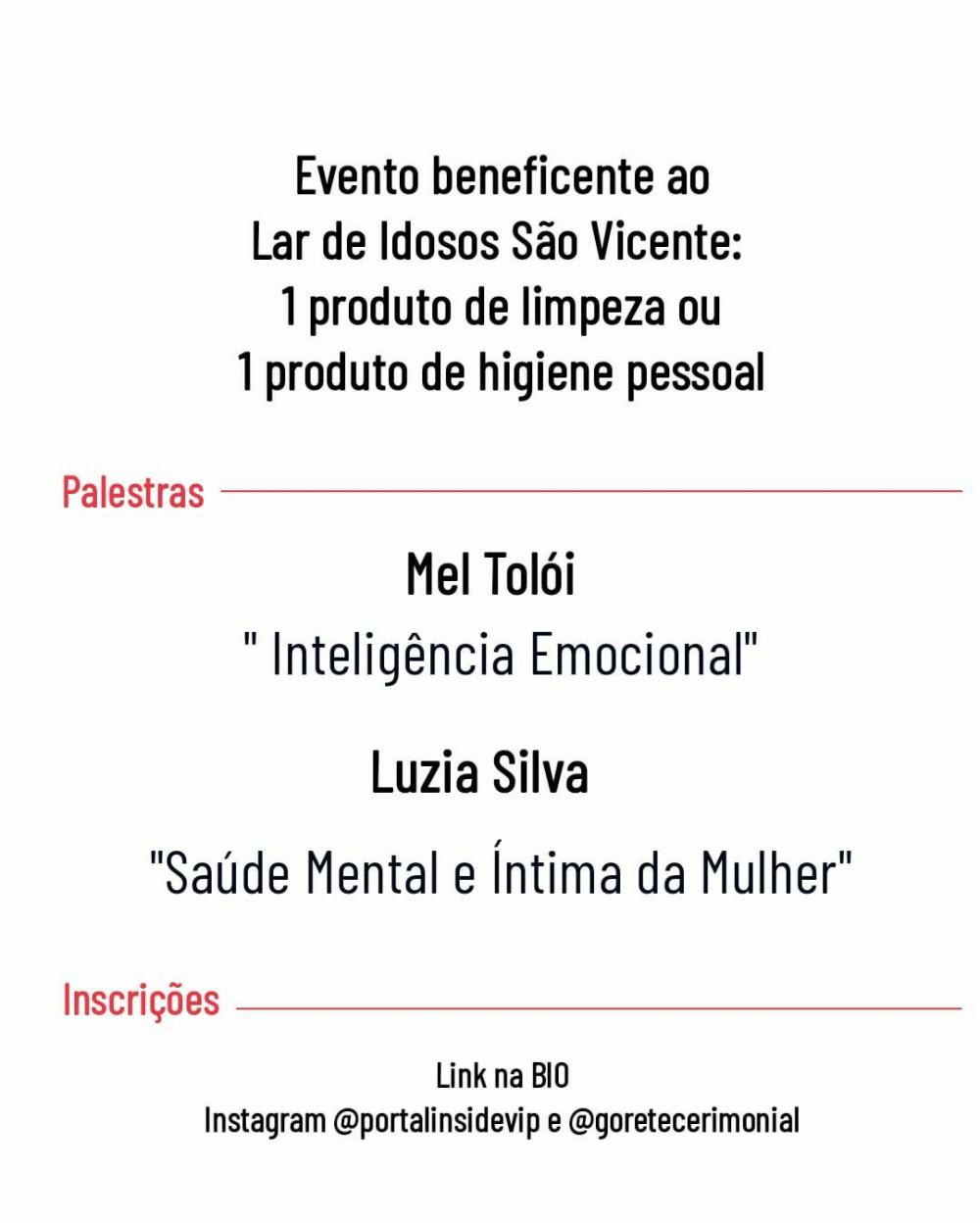 Evento beneficente ao
Lar de Idosos São Vicente:
1 produto de limpeza ou
1 produto de higiene pessoal

Palestras

Mel Tolói
" Inteligência Emocional"

Luzia Silva
"Saúde Mental e Íntima da Mulher"

Inscrições

Link na BIO
Instagram @portalinsidevip e @goretecerimonial